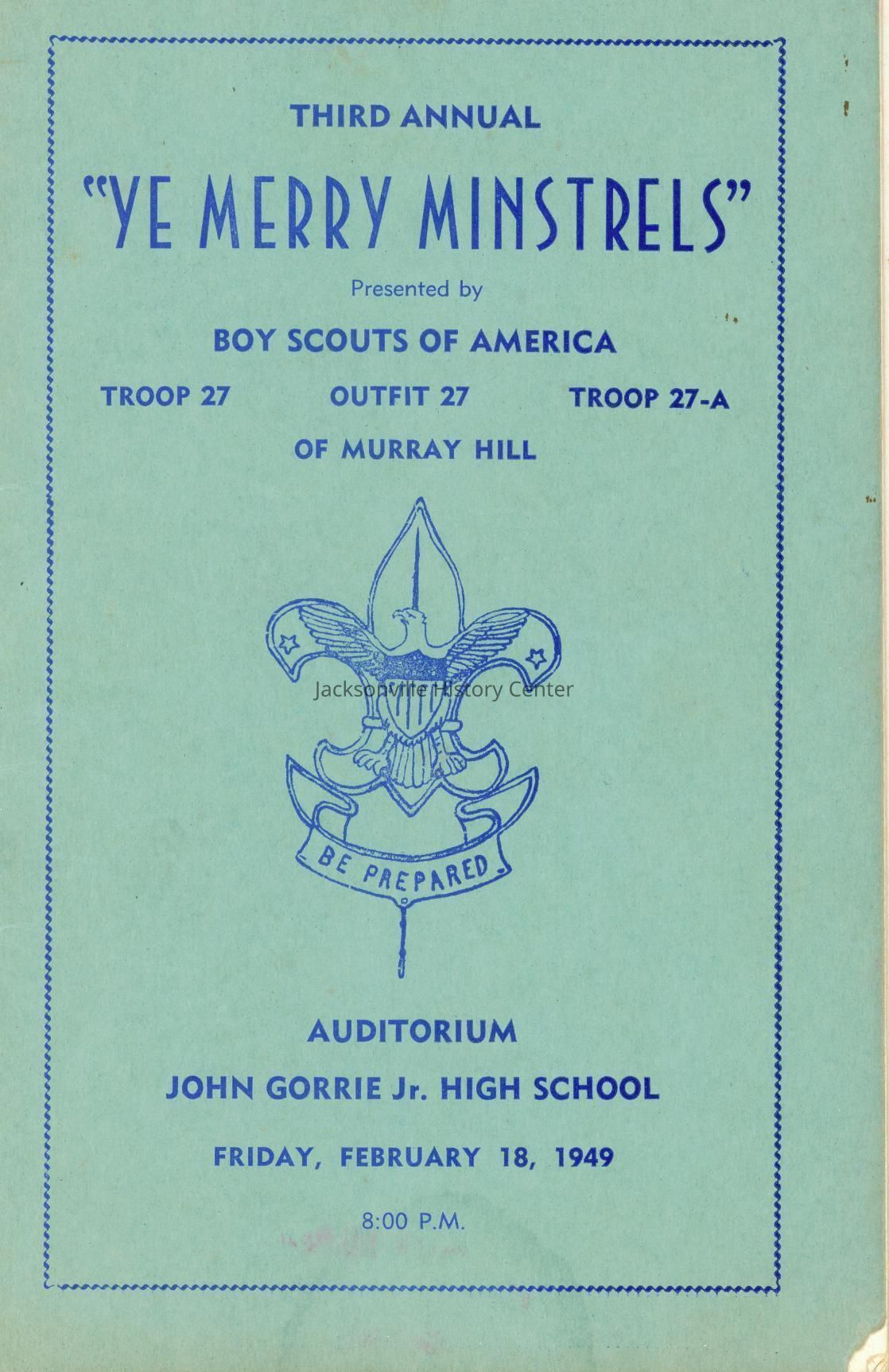 THIRD ANNUAL

"YE MERRY MINSTRELS"

Presented by

BOY SCOUTS OF AMERICA

TROOP 27 OUTFIT 27 TROOP 27-A

OF MURRAY HILL

BE PREPARED

AUDITORIUM

JOHN GORRIE Jr. HIGH SCHOOL

FRIDAY, FEBRUARY 18, 1949

8:00 P.M.

Jacksonville History Center